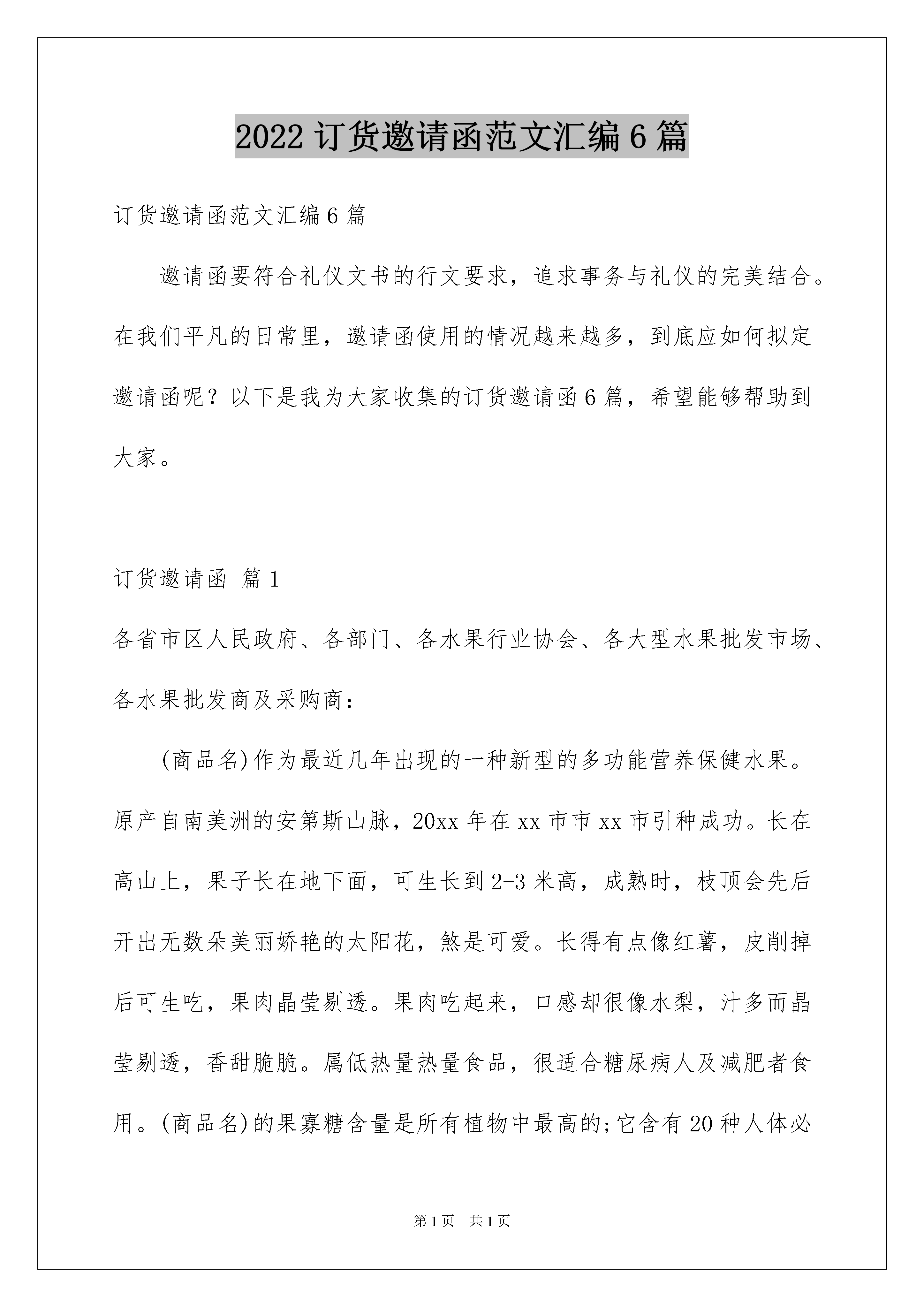 2022 订货邀请函范文汇编 6 篇

订货邀请函范文汇编 6 篇

邀请函要符合礼仪文书的行文要求，追求事务与礼仪的完美结合。在我们平凡的日常里，邀请函使用的情况越来越多，到底应如何拟定邀请函呢？以下是我为大家收集的订货邀请函 6 篇，希望能够帮助到大家。

订货邀请函 篇 1

各省市区人民政府、各部门、各水果行业协会、各大型水果批发市场、各水果批发商及采购商：

(商品名)作为最近几年出现的一种新型的多功能营养保健水果。原产自南美洲的安第斯山脉，20xx 年在 xx 市市 xx 市引种成功。长在高山上，果子长在地下面，可生长到 2-3 米高，成熟时，枝顶会先后开出无数朵美丽娇艳的太阳花，煞是可爱。长得有点像红薯，皮削掉后可生吃，果肉晶莹剔透。果肉吃起来，口感却很像水梨，汁多而晶莹剔透，香甜脆脆。属低热量热量食品，很适合糖尿病人及减肥者食用。(商品名)的果寡糖含量是所有植物中最高的;它含有 20 种人体必

第 1 页 共 1 页